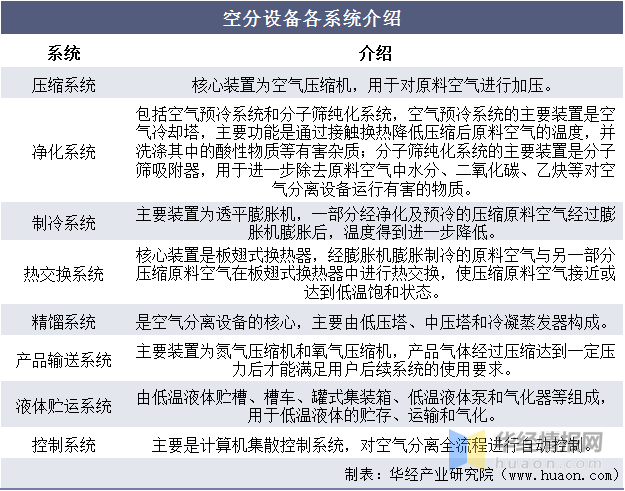 空分设备各系统介绍

| 系统 | 介绍 |
|---|---|
| 压缩系统 | 核心装置为空气压缩机，用于对原料空气进行加压。 |
| 净化系统 | 包括空气预冷系统和分子筛纯化系统，空气预冷系统的主要装置是空气冷却塔，主要功能是通过接触换热降低压缩后原料空气的温度，并洗涤其中的酸性物质等有害杂质；分子筛纯化系统的主要装置是分子筛吸附器，用于进一步除去原料空气中水分、二氧化碳、乙炔等对空气分离设备运行有害的物质。 |
| 制冷系统 | 主要装置为透平膨胀机，一部分经净化及预冷的压缩原料空气经过膨胀机膨胀后，温度得到进一步降低。 |
| 热交换系统 | 核心装置是板翅式换热器，经膨胀机膨胀制冷的原料空气与另一部分压缩原料空气在板翅式换热器中进行热交换，使压缩原料空气接近或达到低温饱和状态。 |
| 精馏系统 | 是空气分离设备的核心，主要由低压塔、中压塔和冷凝蒸发器构成。 |
| 产品输送系统 | 主要装置为氮气压缩机和氧气压缩机，产品气体经过压缩达到一定压力后才能满足用户后续系统的使用要求。 |
| 液体贮运系统 | 由低温液体贮槽、槽车、罐式集装箱、低温液体泵和气化器等组成，用于低温液体的贮存、运输和气化。 |
| 控制系统 | 主要是计算机集散控制系统，对空气分离全流程进行自动控制。 |

华经情报网
huaon.com

制表：华经产业研究院（www.huaon.com）